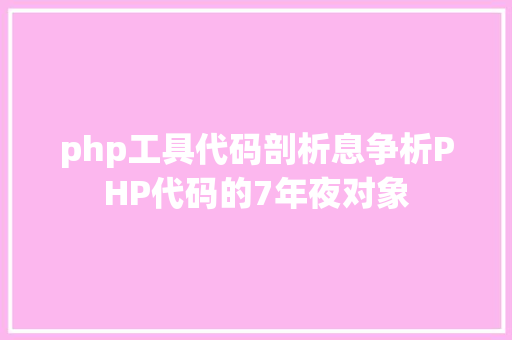 php工具代码剖析息争析PHP代码的7年夜对象